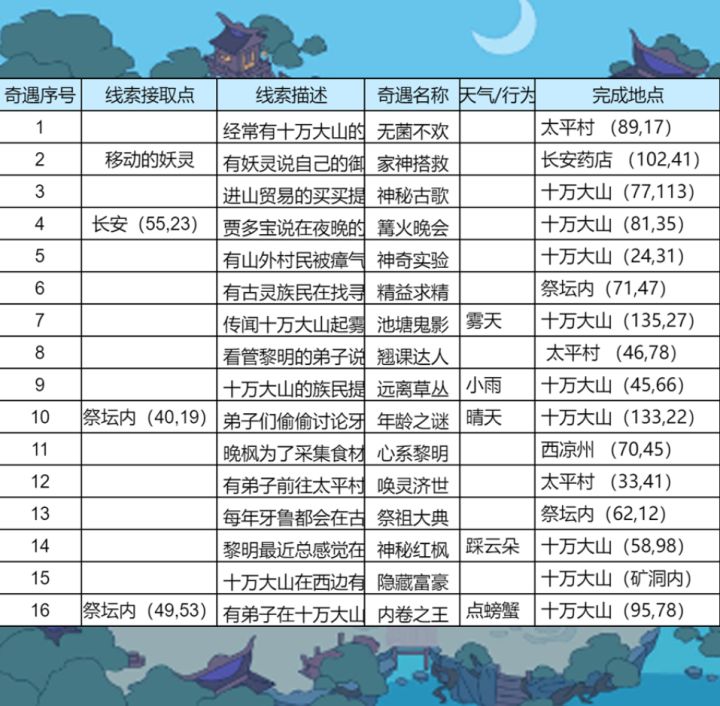 | 奇遇序号 | 线索接取点 | 线索描述 | 奇遇名称 | 天气/行为 | 完成地点 |
|---|---|---|---|---|---|
| 1 | | 经常有十万大山的 | 无菌不欢 | | 太平村 (89,17) |
| 2 | 移动的妖灵 | 有妖灵说自己的御 | 家神搭救 | | 长安药店 (102,41) |
| 3 | | 进山贸易的买买提 | 神秘古歌 | | 十万大山 (77,113) |
| 4 | 长安 (55,23) | 贾多宝说在夜晚的 | 篝火晚会 | | 十万大山 (81,35) |
| 5 | | 有山外村民被瘴气 | 神奇实验 | | 十万大山 (24,31) |
| 6 | | 有古灵族民在找寻 | 精益求精 | | 祭坛内 (71,47) |
| 7 | | 传闻十万大山起雾 | 池塘鬼影 | 雾天 | 十万大山 (135,27) |
| 8 | | 看管黎明的弟子说 | 翘课达人 | | 太平村 (46,78) |
| 9 | | 十万大山的族民提 | 远离草丛 | 小雨 | 十万大山 (45,66) |
| 10 | 祭坛内 (40,19) | 弟子们偷偷讨论牙 | 年龄之谜 | 晴天 | 十万大山 (133,22) |
| 11 | | 晚枫为了采集食材 | 心系黎明 | | 西凉州 (70,45) |
| 12 | | 有弟子前往太平村 | 唤灵济世 | | 太平村 (33,41) |
| 13 | | 每年牙鲁都会在古 | 祭祖大典 | | 祭坛内 (62,12) |
| 14 | | 黎明最近总感觉在 | 神秘红枫 | 踩云朵 | 十万大山 (58,98) |
| 15 | | 十万大山在西边有 | 隐藏富豪 | | 十万大山 (矿洞内) |
| 16 | 祭坛内 (49,53) | 有弟子在十万大山 | 内卷之王 | 点螃蟹 | 十万大山 (95,78) |